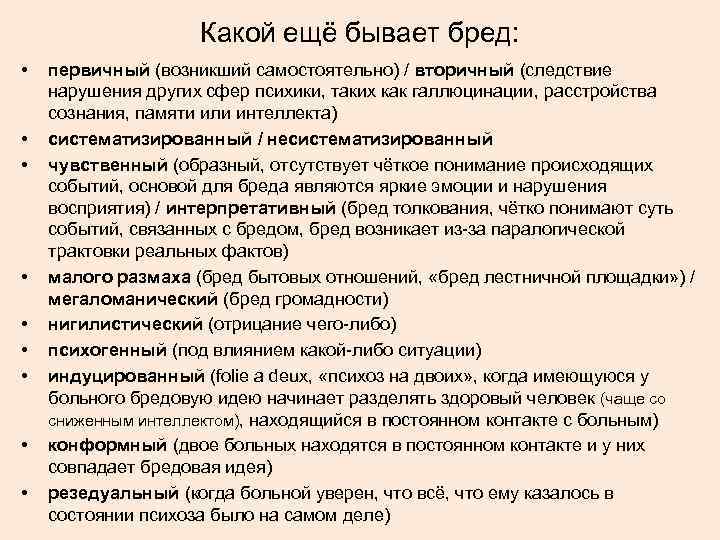 Какой ещё бывает бред:

• первичный (возникший самостоятельно) / вторичный (следствие нарушения других сфер психики, таких как галлюцинации, расстройства сознания, памяти или интеллекта)
• систематизированный / несистематизированный
• чувственный (образный, отсутствует чёткое понимание происходящих событий, основой для бреда являются яркие эмоции и нарушения восприятия) / интерпретативный (бред толкования, чётко понимают суть событий, связанных с бредом, бред возникает из-за паралогической трактовки реальных фактов)
• малого размаха (бред бытовых отношений, «бред лестничной площадки») / мегаломанический (бред громадности)
• нигилистический (отрицание чего-либо)
• психогенный (под влиянием какой-либо ситуации)
• индуцированный (folie a deux, «психоз на двоих», когда имеющуюся у больного бредовую идею начинает разделять здоровый человек (чаще со сниженным интеллектом), находящийся в постоянном контакте с больным)
• конформный (двое больных находятся в постоянном контакте и у них совпадает бредовая идея)
• резедуальный (когда больной уверен, что всё, что ему казалось в состоянии психоза было на самом деле)